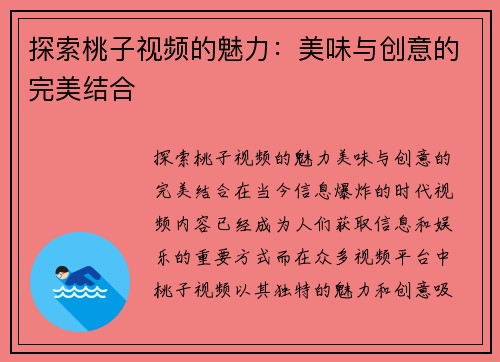 探索桃子视频的魅力：美味与创意的完美结合

探索桃子视频的魅力美味与创意的完美结合在当今信息爆炸的时代视频内容已经成为人们获取信息和娱乐的重要方式而在众多视频平台中桃子视频以其独特的魅力和创意吸